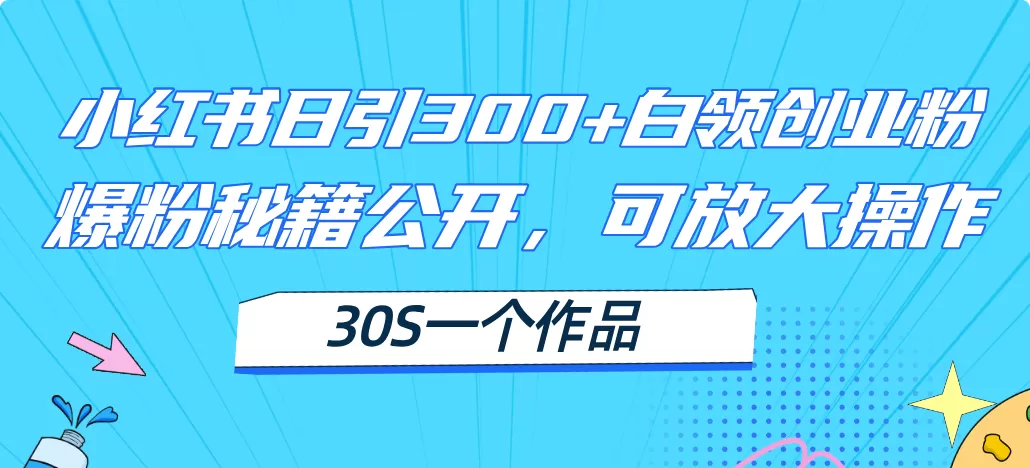 小红书日引300+白领创业粉
爆粉秘籍公开，可放大操作

30S一个作品